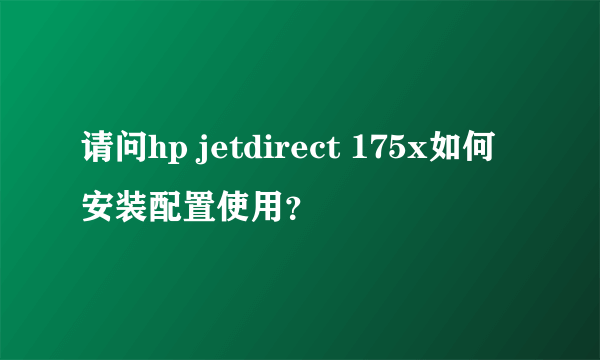 请问hp jetdirect 175x如何安装配置使用？